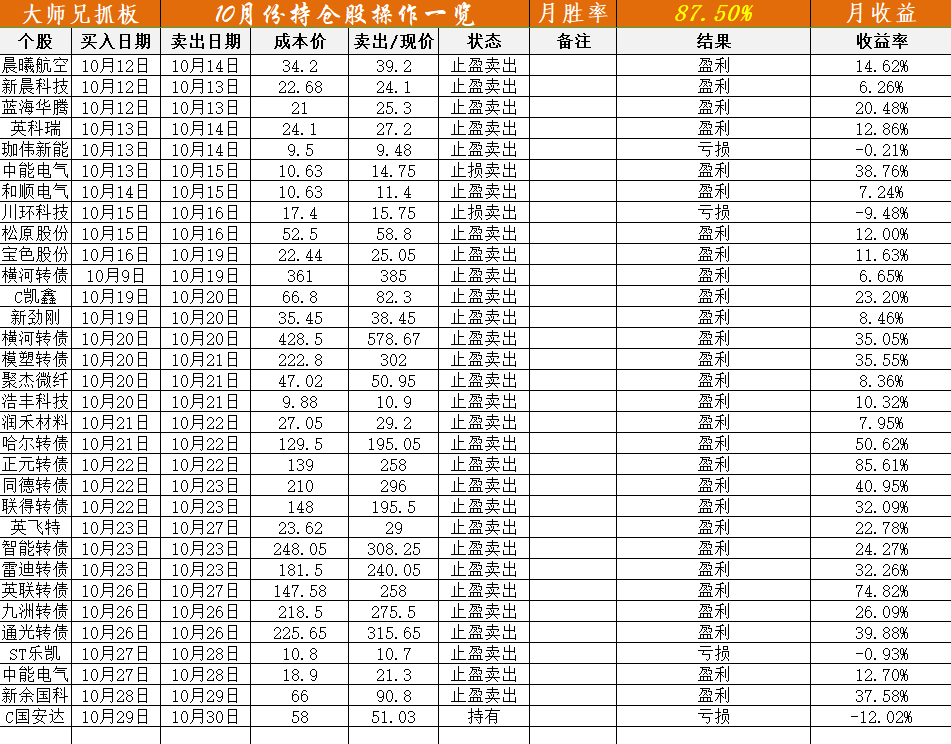 | 大师兄抓板 | 10月份持仓股操作一览 | | | | | 月胜率 | 87.50% | 月收益 |
|---|---|---|---|---|---|---|---|---|
| 个股 | 买入日期 | 卖出日期 | 成本价 | 卖出/现价 | 状态 | 备注 | 结果 | 收益率 |
| 晨曦航空 | 10月12日 | 10月14日 | 34.2 | 39.2 | 止盈卖出 | | 盈利 | 14.62% |
| 新晨科技 | 10月12日 | 10月13日 | 22.68 | 24.1 | 止盈卖出 | | 盈利 | 6.26% |
| 蓝海华腾 | 10月12日 | 10月13日 | 21 | 25.3 | 止盈卖出 | | 盈利 | 20.48% |
| 英科瑞 | 10月13日 | 10月14日 | 24.1 | 27.2 | 止盈卖出 | | 盈利 | 12.86% |
| 珈伟新能 | 10月13日 | 10月14日 | 9.5 | 9.48 | 止盈卖出 | | 亏损 | -0.21% |
| 中能电气 | 10月13日 | 10月15日 | 10.63 | 14.75 | 止损卖出 | | 盈利 | 38.76% |
| 和顺电气 | 10月14日 | 10月15日 | 10.63 | 11.4 | 止盈卖出 | | 盈利 | 7.24% |
| 川环科技 | 10月15日 | 10月16日 | 17.4 | 15.75 | 止损卖出 | | 亏损 | -9.48% |
| 松原股份 | 10月15日 | 10月16日 | 52.5 | 58.8 | 止盈卖出 | | 盈利 | 12.00% |
| 宝色股份 | 10月16日 | 10月19日 | 22.44 | 25.05 | 止盈卖出 | | 盈利 | 11.63% |
| 横河转债 | 10月9日 | 10月19日 | 361 | 385 | 止盈卖出 | | 盈利 | 6.65% |
| C凯鑫 | 10月19日 | 10月20日 | 66.8 | 82.3 | 止盈卖出 | | 盈利 | 23.20% |
| 新劲刚 | 10月19日 | 10月20日 | 35.45 | 38.45 | 止盈卖出 | | 盈利 | 8.46% |
| 横河转债 | 10月20日 | 10月20日 | 428.5 | 578.67 | 止盈卖出 | | 盈利 | 35.05% |
| 模塑转债 | 10月20日 | 10月21日 | 222.8 | 302 | 止盈卖出 | | 盈利 | 35.55% |
| 聚杰微纤 | 10月20日 | 10月21日 | 47.02 | 50.95 | 止盈卖出 | | 盈利 | 8.36% |
| 浩丰科技 | 10月20日 | 10月21日 | 9.88 | 10.9 | 止盈卖出 | | 盈利 | 10.32% |
| 润禾材料 | 10月21日 | 10月22日 | 27.05 | 29.2 | 止盈卖出 | | 盈利 | 7.95% |
| 哈尔转债 | 10月21日 | 10月22日 | 129.5 | 195.05 | 止盈卖出 | | 盈利 | 50.62% |
| 正元转债 | 10月22日 | 10月22日 | 139 | 258 | 止盈卖出 | | 盈利 | 85.61% |
| 同德转债 | 10月22日 | 10月23日 | 210 | 296 | 止盈卖出 | | 盈利 | 40.95% |
| 联得转债 | 10月22日 | 10月23日 | 148 | 195.5 | 止盈卖出 | | 盈利 | 32.09% |
| 英飞特 | 10月23日 | 10月27日 | 23.62 | 29 | 止盈卖出 | | 盈利 | 22.78% |
| 智能转债 | 10月23日 | 10月23日 | 248.05 | 308.25 | 止盈卖出 | | 盈利 | 24.27% |
| 雷迪转债 | 10月23日 | 10月23日 | 181.5 | 240.05 | 止盈卖出 | | 盈利 | 32.26% |
| 英联转债 | 10月26日 | 10月27日 | 147.58 | 258 | 止盈卖出 | | 盈利 | 74.82% |
| 九洲转债 | 10月26日 | 10月26日 | 218.5 | 275.5 | 止盈卖出 | | 盈利 | 26.09% |
| 通光转债 | 10月26日 | 10月26日 | 225.65 | 315.65 | 止盈卖出 | | 盈利 | 39.88% |
| ST乐凯 | 10月27日 | 10月28日 | 10.8 | 10.7 | 止盈卖出 | | 亏损 | -0.93% |
| 中能电气 | 10月27日 | 10月28日 | 18.9 | 21.3 | 止盈卖出 | | 盈利 | 12.70% |
| 新余国科 | 10月28日 | 10月29日 | 66 | 90.8 | 止盈卖出 | | 盈利 | 37.58% |
| C国安达 | 10月29日 | 10月30日 | 58 | 51.03 | 持有 | | 亏损 | -12.02% |